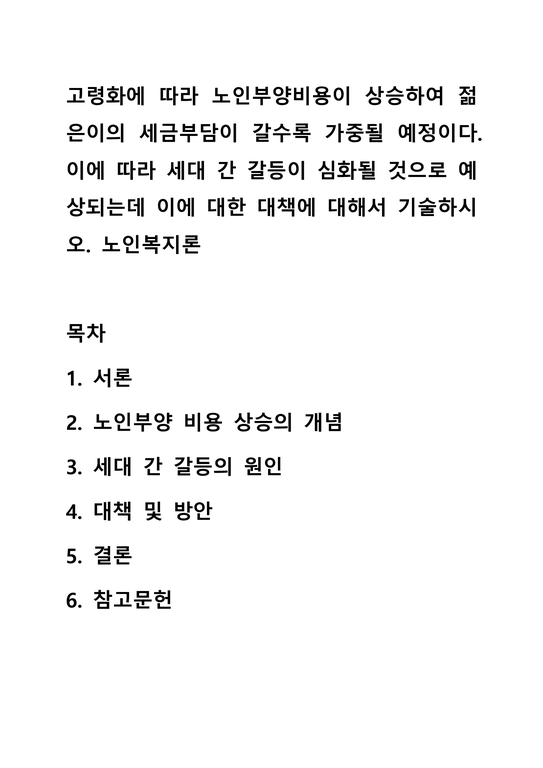 고령화에 따라 노인부양비용이 상승하여 젊은이의 세금부담이 갈수록 가중될 예정이다. 이에 따라 세대 간 갈등이 심화될 것으로 예상되는데 이에 대한 대책에 대해서 기술하시오. 노인복지론

목차

1. 서론

2. 노인부양 비용 상승의 개념

3. 세대 간 갈등의 원인

4. 대책 및 방안

5. 결론

6. 참고문헌